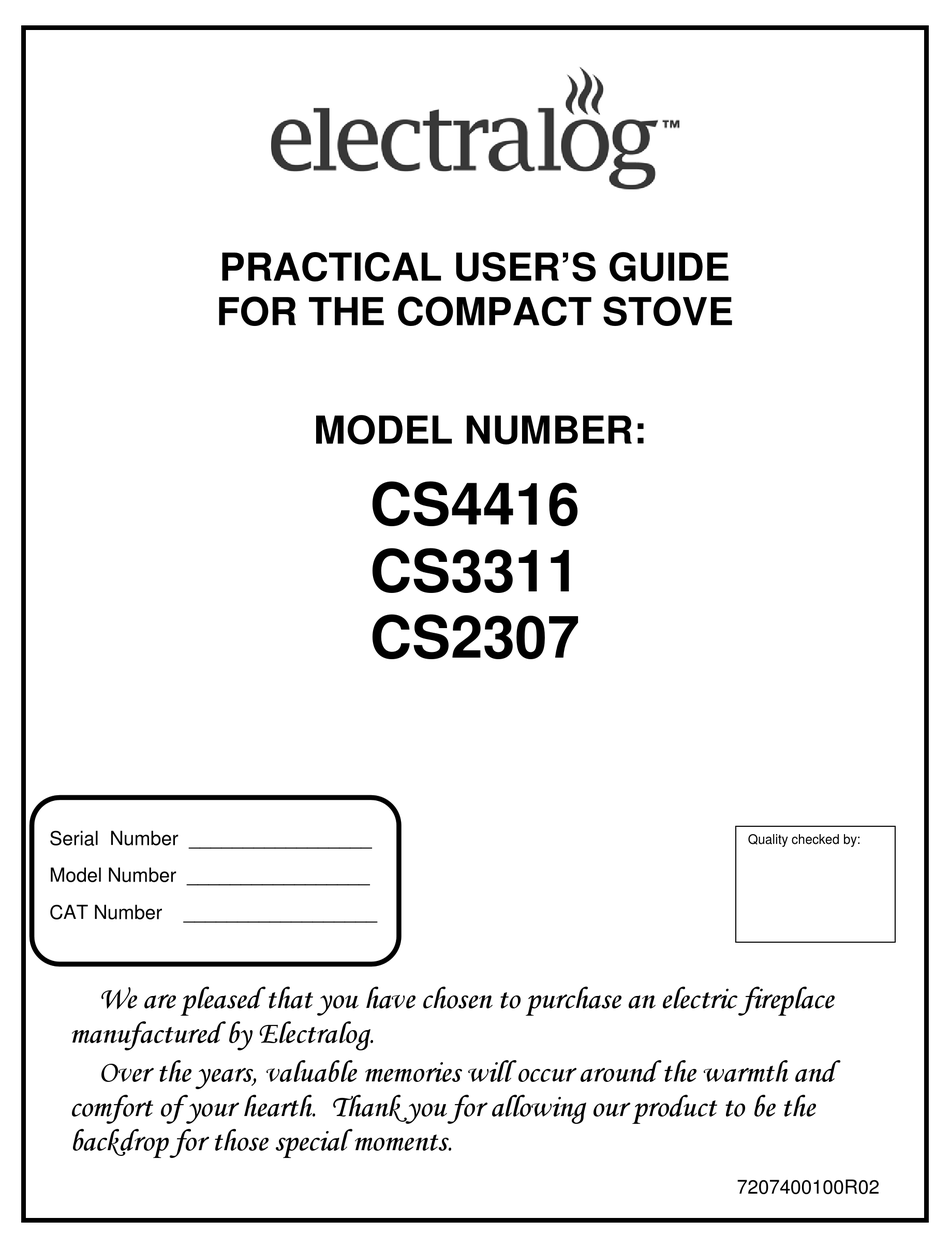 electralog™

PRACTICAL USER'S GUIDE
FOR THE COMPACT STOVE

MODEL NUMBER:

CS4416
CS3311
CS2307

Serial Number ________________
Model Number ________________
CAT Number ________________

Quality checked by:

We are pleased that you have chosen to purchase an electric fireplace manufactured by Electralog.

Over the years, valuable memories will occur around the warmth and comfort of your hearth. Thank you for allowing our product to be the backdrop for those special moments.

7207400100R02